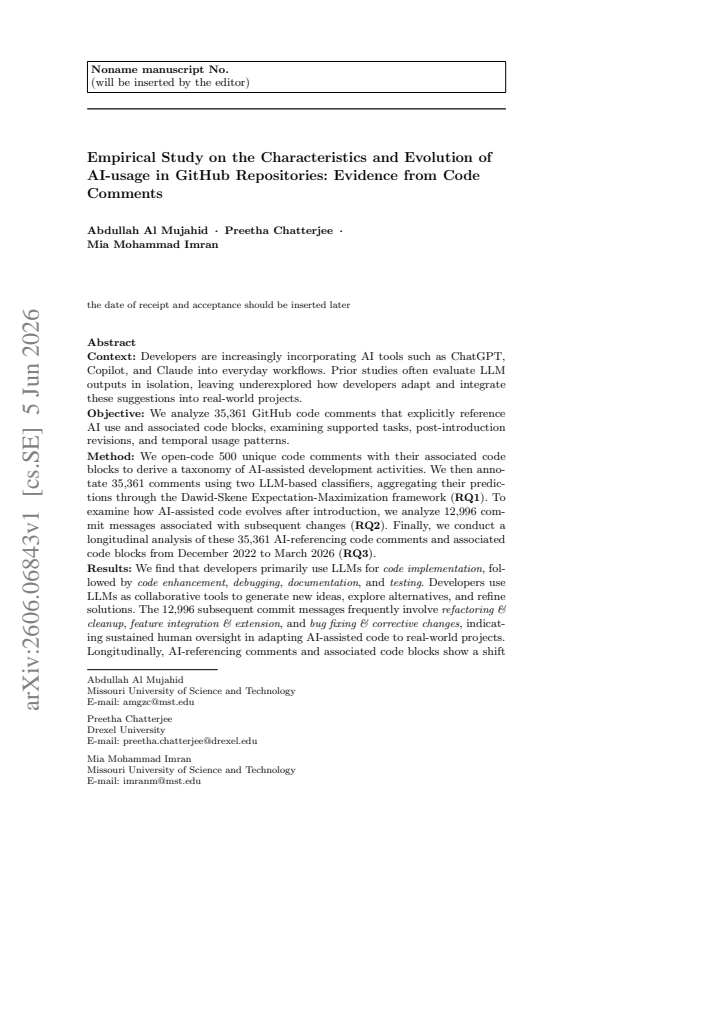 Noname manuscript No.
(will be inserted by the editor)

Empirical Study on the Characteristics and Evolution of AI-usage in GitHub Repositories: Evidence from Code Comments

Abdullah Al Mujahid · Preetha Chatterjee ·
Mia Mohammad Imran

the date of receipt and acceptance should be inserted later

Abstract
Context: Developers are increasingly incorporating AI tools such as ChatGPT, Copilot, and Claude into everyday workflows. Prior studies often evaluate LLM outputs in isolation, leaving underexplored how developers adapt and integrate these suggestions into real-world projects.
Objective: We analyze 35,361 GitHub code comments that explicitly reference AI use and associated code blocks, examining supported tasks, post-introduction revisions, and temporal usage patterns.
Method: We open-code 500 unique code comments with their associated code blocks to derive a taxonomy of AI-assisted development activities. We then annotate 35,361 comments using two LLM-based classifiers, aggregating their predictions through the Dawid-Skene Expectation-Maximization framework (RQ1). To examine how AI-assisted code evolves after introduction, we analyze 12,996 commit messages associated with subsequent changes (RQ2). Finally, we conduct a longitudinal analysis of these 35,361 AI-referencing code comments and associated code blocks from December 2022 to March 2026 (RQ3).
Results: We find that developers primarily use LLMs for code implementation, followed by code enhancement, debugging, documentation, and testing. Developers use LLMs as collaborative tools to generate new ideas, explore alternatives, and refine solutions. The 12,996 subsequent commit messages frequently involve refactoring & cleanup, feature integration & extension, and bug fixing & corrective changes, indicating sustained human oversight in adapting AI-assisted code to real-world projects. Longitudinally, AI-referencing comments and associated code blocks show a shift

Abdullah Al Mujahid
Missouri University of Science and Technology
E-mail: amgzc@mst.edu

Preetha Chatterjee
Drexel University
E-mail: preetha.chatterjee@drexel.edu

Mia Mohammad Imran
Missouri University of Science and Technology
E-mail: imranm@mst.edu

arXiv:2606.06843v1 [cs.SE] 5 Jun 2026